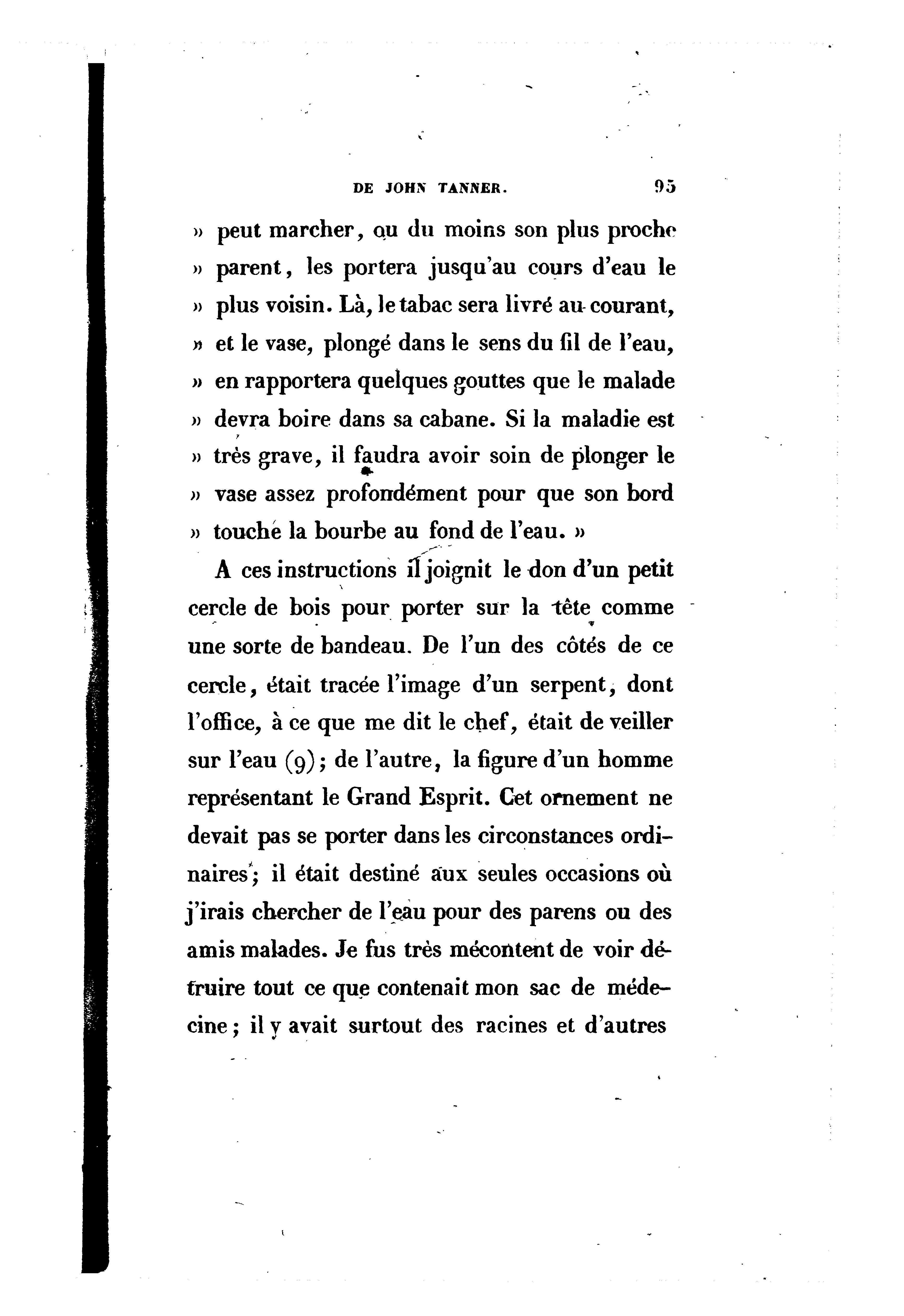 DE JOHN TANNER. 95

» peut marcher, ou du moins son plus proche » parent, les portera jusqu'au cours d'eau le » plus voisin. Là, le tabac sera livré au courant, » et le vase, plongé dans le sens du fil de l'eau, » en rapportera quelques gouttes que le malade » devra boire dans sa cabane. Si la maladie est » très grave, il faudra avoir soin de plonger le » vase assez profondément pour que son bord » touche la bourbe au fond de l'eau. »

A ces instructions il joignit le don d'un petit cercle de bois pour porter sur la tête comme une sorte de bandeau. De l'un des côtés de ce cercle, était tracée l'image d'un serpent, dont l'office, à ce que me dit le chef, était de veiller sur l'eau (9); de l'autre, la figure d'un homme représentant le Grand Esprit. Cet ornement ne devait pas se porter dans les circonstances ordinaires; il était destiné aux seules occasions où j'irais chercher de l'eau pour des parens ou des amis malades. Je fus très mécontent de voir détruire tout ce que contenait mon sac de médecine; il y avait surtout des racines et d'autres